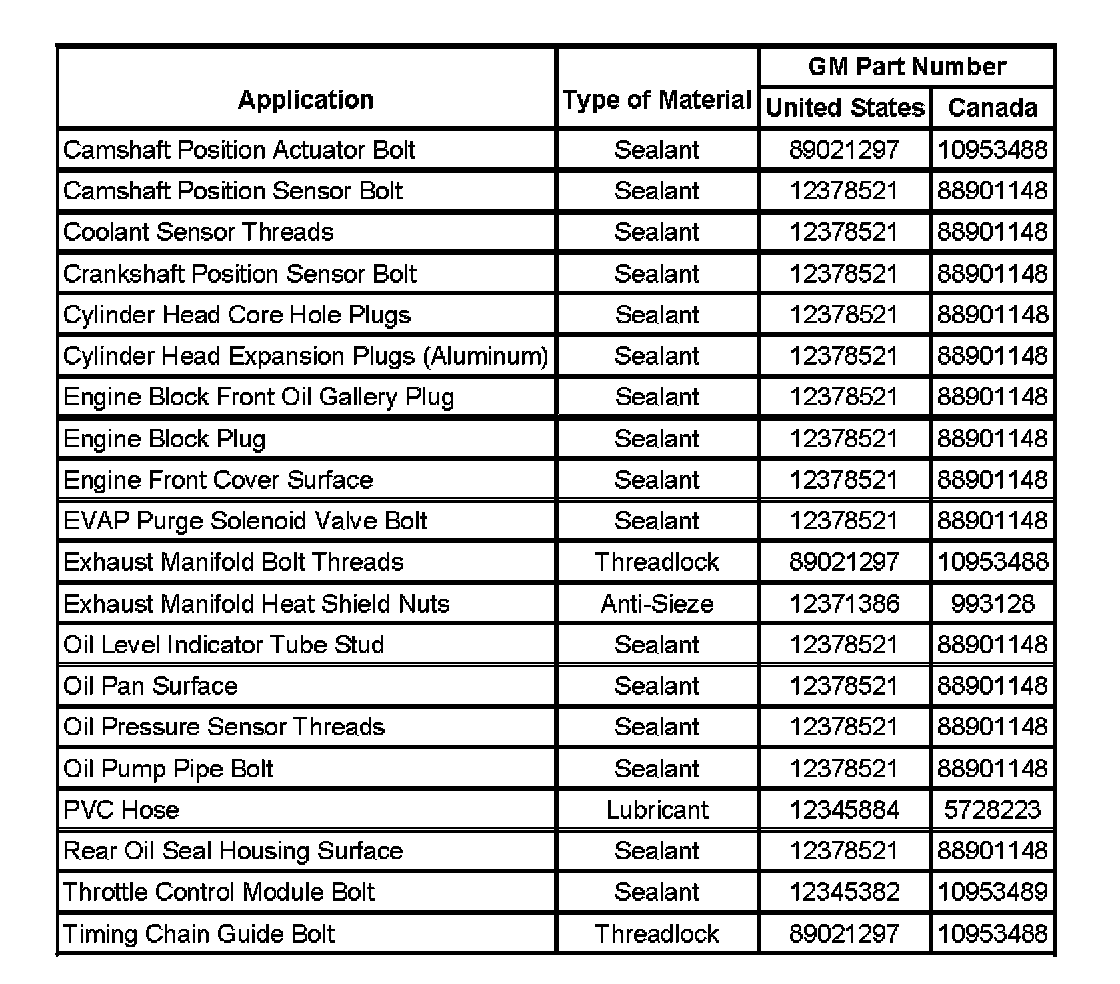 | Application | Type of Material | GM Part Number United States | GM Part Number Canada |
|---|---|---|---|
| Camshaft Position Actuator Bolt | Sealant | 89021297 | 10953488 |
| Camshaft Position Sensor Bolt | Sealant | 12378521 | 88901148 |
| Coolant Sensor Threads | Sealant | 12378521 | 88901148 |
| Crankshaft Position Sensor Bolt | Sealant | 12378521 | 88901148 |
| Cylinder Head Core Hole Plugs | Sealant | 12378521 | 88901148 |
| Cylinder Head Expansion Plugs (Aluminum) | Sealant | 12378521 | 88901148 |
| Engine Block Front Oil Gallery Plug | Sealant | 12378521 | 88901148 |
| Engine Block Plug | Sealant | 12378521 | 88901148 |
| Engine Front Cover Surface | Sealant | 12378521 | 88901148 |
| EVAP Purge Solenoid Valve Bolt | Sealant | 12378521 | 88901148 |
| Exhaust Manifold Bolt Threads | Threadlock | 89021297 | 10953488 |
| Exhaust Manifold Heat Shield Nuts | Anti-Sieze | 12371386 | 993128 |
| Oil Level Indicator Tube Stud | Sealant | 12378521 | 88901148 |
| Oil Pan Surface | Sealant | 12378521 | 88901148 |
| Oil Pressure Sensor Threads | Sealant | 12378521 | 88901148 |
| Oil Pump Pipe Bolt | Sealant | 12378521 | 88901148 |
| PVC Hose | Lubricant | 12345884 | 5728223 |
| Rear Oil Seal Housing Surface | Sealant | 12378521 | 88901148 |
| Throttle Control Module Bolt | Sealant | 12345382 | 10953489 |
| Timing Chain Guide Bolt | Threadlock | 89021297 | 10953488 |